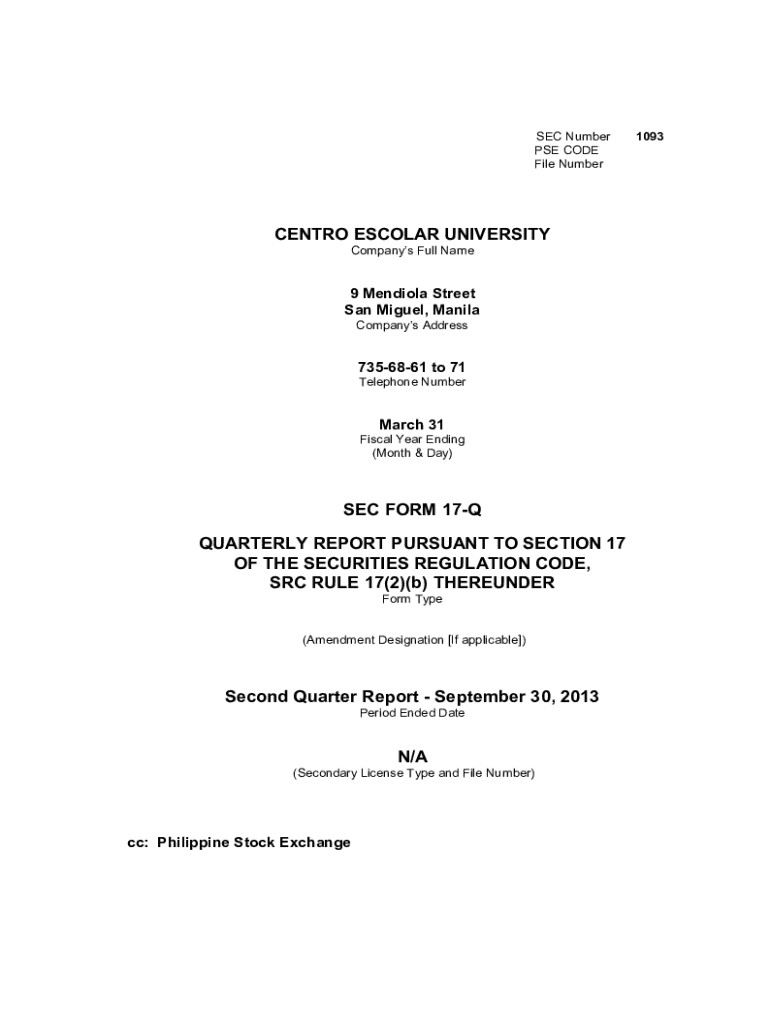 SEC Number 1093
PSE CODE
File Number

CENTRO ESCOLAR UNIVERSITY
Company's Full Name

9 Mendiola Street
San Miguel, Manila
Company's Address

735-68-61 to 71
Telephone Number

March 31
Fiscal Year Ending
(Month & Day)

SEC FORM 17-Q

QUARTERLY REPORT PURSUANT TO SECTION 17
OF THE SECURITIES REGULATION CODE,
SRC RULE 17(2)(b) THEREUNDER
Form Type

(Amendment Designation [If applicable])

Second Quarter Report - September 30, 2013
Period Ended Date

N/A
(Secondary License Type and File Number)

cc: Philippine Stock Exchange